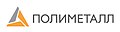 ПОЛИМЕТАЛЛ